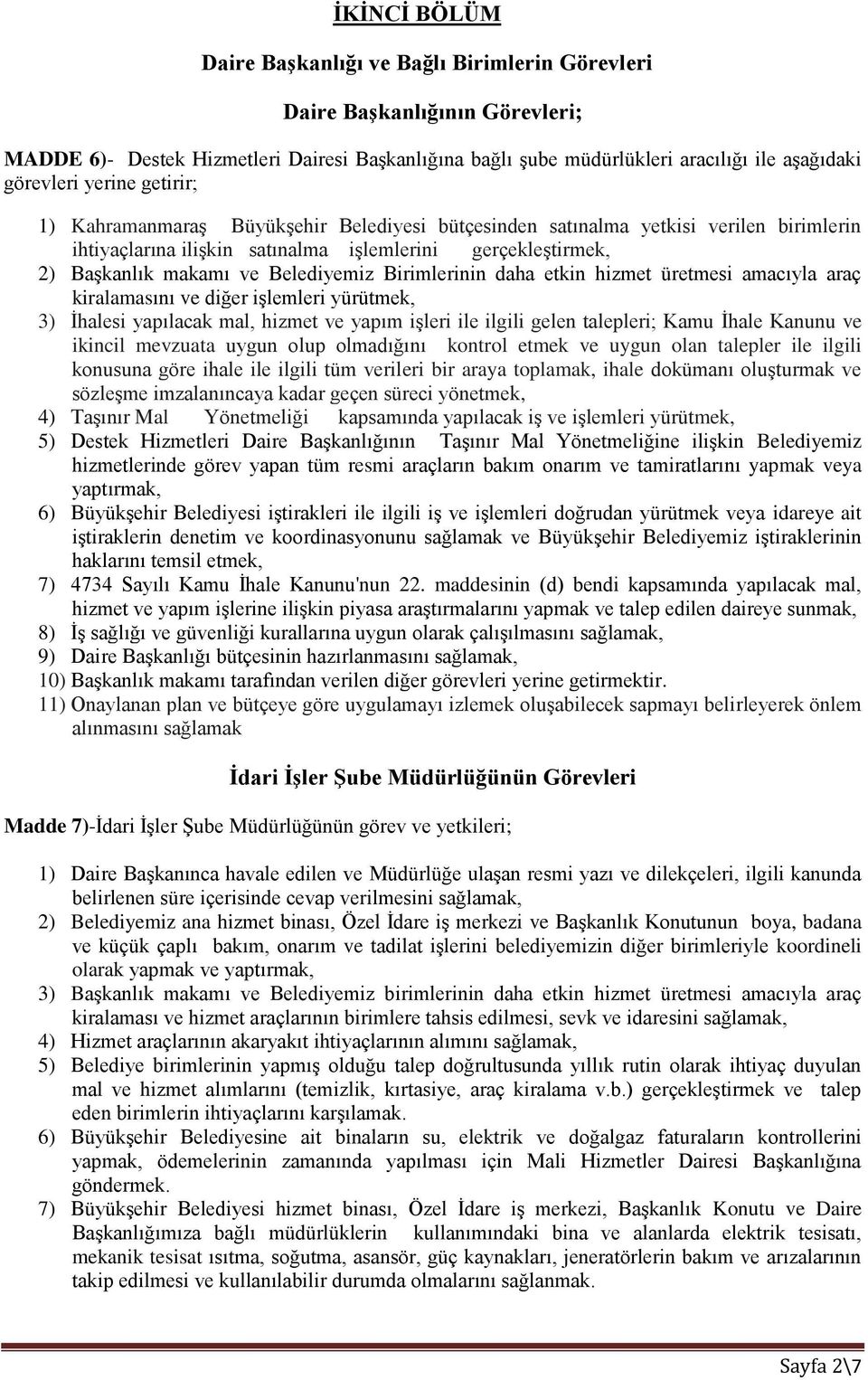 İKİNCİ BÖLÜM

Daire Başkanlığı ve Bağlı Birimlerin Görevleri

Daire Başkanlığının Görevleri;

MADDE 6)- Destek Hizmetleri Dairesi Başkanlığına bağlı şube müdürlükleri aracılığı ile aşağıdaki görevleri yerine getirir;

1) Kahramanmaraş Büyükşehir Belediyesi bütçesinden satınalma yetkisi verilen birimlerin ihtiyaçlarına ilişkin satınalma işlemlerini gerçekleştirmek,
2) Başkanlık makamı ve Belediyemiz Birimlerinin daha etkin hizmet üretmesi amacıyla araç kiralamasını ve diğer işlemleri yürütmek,
3) İhalesi yapılacak mal, hizmet ve yapım işleri ile ilgili gelen talepleri; Kamu İhale Kanunu ve ikincil mevzuata uygun olup olmadığını kontrol etmek ve uygun olan talepler ile ilgili konusuna göre ihale ile ilgili tüm verileri bir araya toplamak, ihale dokümanı oluşturmak ve sözleşme imzalanıncaya kadar geçen süreci yönetmek,
4) Taşınır Mal Yönetmeliği kapsamında yapılacak iş ve işlemleri yürütmek,
5) Destek Hizmetleri Daire Başkanlığının Taşınır Mal Yönetmeliğine ilişkin Belediyemiz hizmetlerinde görev yapan tüm resmi araçların bakım onarım ve tamiratlarını yapmak veya yaptırmak,
6) Büyükşehir Belediyesi iştirakleri ile ilgili iş ve işlemleri doğrudan yürütmek veya idareye ait iştiraklerin denetim ve koordinasyonunu sağlamak ve Büyükşehir Belediyemiz iştiraklerinin haklarını temsil etmek,
7) 4734 Sayılı Kamu İhale Kanunu'nun 22. maddesinin (d) bendi kapsamında yapılacak mal, hizmet ve yapım işlerine ilişkin piyasa araştırmalarını yapmak ve talep edilen daireye sunmak,
8) İş sağlığı ve güvenliği kurallarına uygun olarak çalışılmasını sağlamak,
9) Daire Başkanlığı bütçesinin hazırlanmasını sağlamak,
10) Başkanlık makamı tarafından verilen diğer görevleri yerine getirmektir.
11) Onaylanan plan ve bütçeye göre uygulamayı izlemek oluşabilecek sapmayı belirleyerek önlem alınmasını sağlamak

İdari İşler Şube Müdürlüğünün Görevleri

Madde 7)-İdari İşler Şube Müdürlüğünün görev ve yetkileri;

1) Daire Başkanınca havale edilen ve Müdürlüğe ulaşan resmi yazı ve dilekçeleri, ilgili kanunda belirlenen süre içerisinde cevap verilmesini sağlamak,
2) Belediyemiz ana hizmet binası, Özel İdare iş merkezi ve Başkanlık Konutunun boya, badana ve küçük çaplı bakım, onarım ve tadilat işlerini belediyemizin diğer birimleriyle koordineli olarak yapmak ve yaptırmak,
3) Başkanlık makamı ve Belediyemiz birimlerinin daha etkin hizmet üretmesi amacıyla araç kiralaması ve hizmet araçlarının birimlere tahsis edilmesi, sevk ve idaresini sağlamak,
4) Hizmet araçlarının akaryakıt ihtiyaçlarının alımını sağlamak,
5) Belediye birimlerinin yapmış olduğu talep doğrultusunda yıllık rutin olarak ihtiyaç duyulan mal ve hizmet alımlarını (temizlik, kırtasiye, araç kiralama v.b.) gerçekleştirmek ve talep eden birimlerin ihtiyaçlarını karşılamak.
6) Büyükşehir Belediyesine ait binaların su, elektrik ve doğalgaz faturaların kontrollerini yapmak, ödemelerinin zamanında yapılması için Mali Hizmetler Dairesi Başkanlığına göndermek.
7) Büyükşehir Belediyesi hizmet binası, Özel İdare iş merkezi, Başkanlık Konutu ve Daire Başkanlığımıza bağlı müdürlüklerin kullanımındaki bina ve alanlarda elektrik tesisatı, mekanik tesisat ısıtma, soğutma, asansör, güç kaynakları, jeneratörlerin bakım ve arızalarının takip edilmesi ve kullanılabilir durumda olmalarını sağlanmak.

Sayfa 2\7